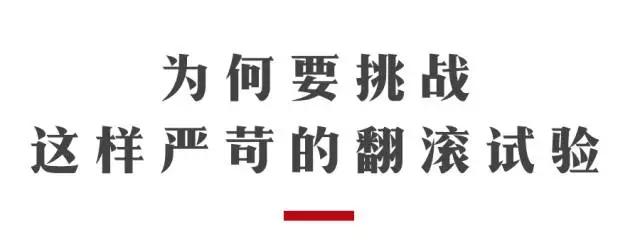 为何要挑战
这样严苛的翻滚试验